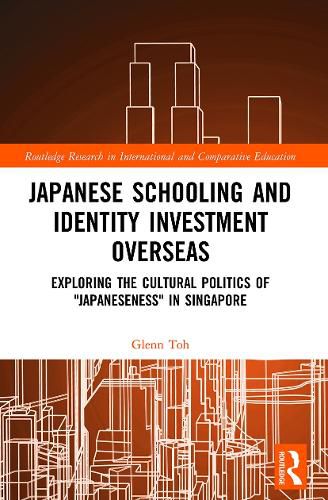 Routledge Research in International and Comparative Education

JAPANESE SCHOOLING AND IDENTITY INVESTMENT OVERSEAS

EXPLORING THE CULTURAL POLITICS OF "JAPANESENESS" IN SINGAPORE

Glenn Toh

ROUTLEDGE